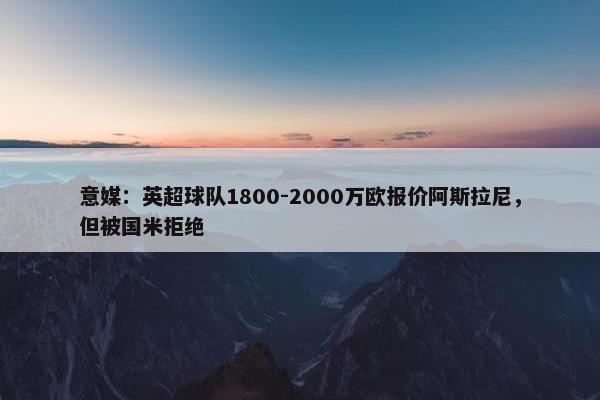 意媒：英超球队1800-2000万欧报价阿斯拉尼，但被国米拒绝